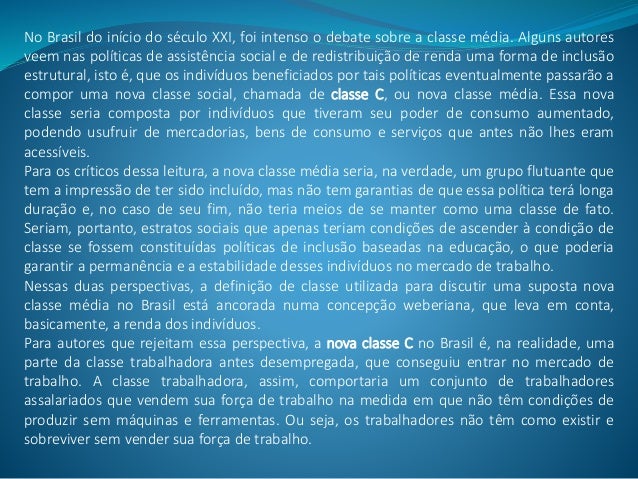 No Brasil do início do século XXI, foi intenso o debate sobre a classe média. Alguns autores veem nas políticas de assistência social e de redistribuição de renda uma forma de inclusão estrutural, isto é, que os indivíduos beneficiados por tais políticas eventualmente passarão a compor uma nova classe social, chamada de classe C, ou nova classe média. Essa nova classe seria composta por indivíduos que tiveram seu poder de consumo aumentado, podendo usufruir de mercadorias, bens de consumo e serviços que antes não lhes eram acessíveis.

Para os críticos dessa leitura, a nova classe média seria, na verdade, um grupo flutuante que tem a impressão de ter sido incluído, mas não tem garantias de que essa política terá longa duração e, no caso de seu fim, não teria meios de se manter como uma classe de fato. Seriam, portanto, estratos sociais que apenas teriam condições de ascender à condição de classe se fossem constituídas políticas de inclusão baseadas na educação, o que poderia garantir a permanência e a estabilidade desses indivíduos no mercado de trabalho.

Nessas duas perspectivas, a definição de classe utilizada para discutir uma suposta nova classe média no Brasil está ancorada numa concepção weberiana, que leva em conta, basicamente, a renda dos indivíduos.

Para autores que rejeitam essa perspectiva, a nova classe C no Brasil é, na realidade, uma parte da classe trabalhadora antes desempregada, que conseguiu entrar no mercado de trabalho. A classe trabalhadora, assim, comportaria um conjunto de trabalhadores assalariados que vendem sua força de trabalho na medida em que não têm condições de produzir sem máquinas e ferramentas. Ou seja, os trabalhadores não têm como existir e sobreviver sem vender sua força de trabalho.